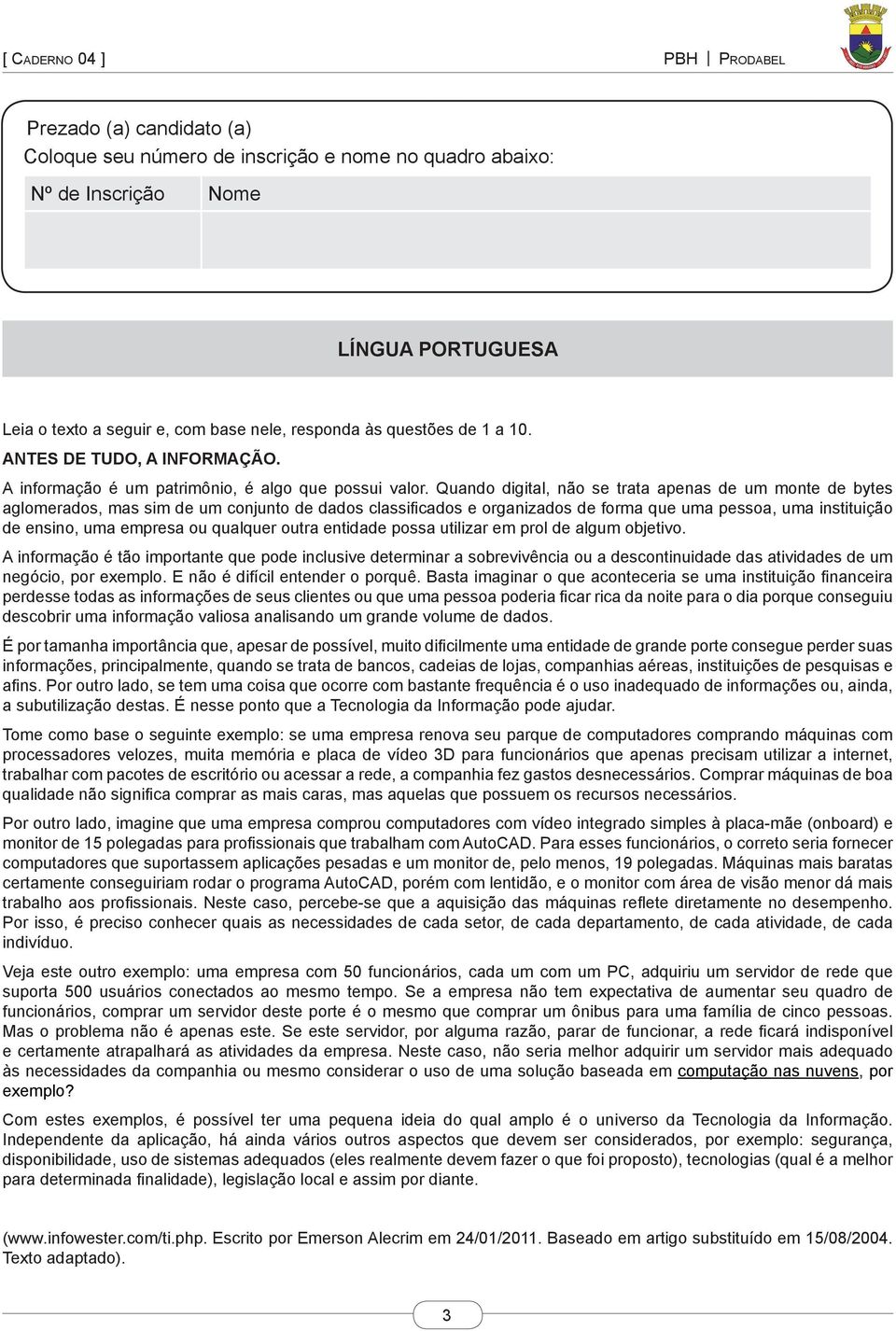 [ Caderno 04 ]

PBH | Prodabel

Prezado (a) candidato (a)
Coloque seu número de inscrição e nome no quadro abaixo:

| Nº de Inscrição | Nome |
|---|---|
| | |

LÍNGUA PORTUGUESA

Leia o texto a seguir e, com base nele, responda às questões de 1 a 10.

ANTES DE TUDO, A INFORMAÇÃO.

A informação é um patrimônio, é algo que possui valor. Quando digital, não se trata apenas de um monte de bytes aglomerados, mas sim de um conjunto de dados classificados e organizados de forma que uma pessoa, uma instituição de ensino, uma empresa ou qualquer outra entidade possa utilizar em prol de algum objetivo.

A informação é tão importante que pode inclusive determinar a sobrevivência ou a descontinuidade das atividades de um negócio, por exemplo. E não é difícil entender o porquê. Basta imaginar o que aconteceria se uma instituição financeira perdesse todas as informações de seus clientes ou que uma pessoa poderia ficar rica da noite para o dia porque conseguiu descobrir uma informação valiosa analisando um grande volume de dados.

É por tamanha importância que, apesar de possível, muito dificilmente uma entidade de grande porte consegue perder suas informações, principalmente, quando se trata de bancos, cadeias de lojas, companhias aéreas, instituições de pesquisas e afins. Por outro lado, se tem uma coisa que ocorre com bastante frequência é o uso inadequado de informações ou, ainda, a subutilização destas. É nesse ponto que a Tecnologia da Informação pode ajudar.

Tome como base o seguinte exemplo: se uma empresa renova seu parque de computadores comprando máquinas com processadores velozes, muita memória e placa de vídeo 3D para funcionários que apenas precisam utilizar a internet, trabalhar com pacotes de escritório ou acessar a rede, a companhia fez gastos desnecessários. Comprar máquinas de boa qualidade não significa comprar as mais caras, mas aquelas que possuem os recursos necessários.

Por outro lado, imagine que uma empresa comprou computadores com vídeo integrado simples à placa-mãe (onboard) e monitor de 15 polegadas para profissionais que trabalham com AutoCAD. Para esses funcionários, o correto seria fornecer computadores que suportassem aplicações pesadas e um monitor de, pelo menos, 19 polegadas. Máquinas mais baratas certamente conseguiriam rodar o programa AutoCAD, porém com lentidão, e o monitor com área de visão menor dá mais trabalho aos profissionais. Neste caso, percebe-se que a aquisição das máquinas reflete diretamente no desempenho. Por isso, é preciso conhecer quais as necessidades de cada setor, de cada departamento, de cada atividade, de cada indivíduo.

Veja este outro exemplo: uma empresa com 50 funcionários, cada um com um PC, adquiriu um servidor de rede que suporta 500 usuários conectados ao mesmo tempo. Se a empresa não tem expectativa de aumentar seu quadro de funcionários, comprar um servidor deste porte é o mesmo que comprar um ônibus para uma família de cinco pessoas. Mas o problema não é apenas este. Se este servidor, por alguma razão, parar de funcionar, a rede ficará indisponível e certamente atrapalhará as atividades da empresa. Neste caso, não seria melhor adquirir um servidor mais adequado às necessidades da companhia ou mesmo considerar o uso de uma solução baseada em computação nas nuvens, por exemplo?

Com estes exemplos, é possível ter uma pequena ideia do qual amplo é o universo da Tecnologia da Informação. Independente da aplicação, há ainda vários outros aspectos que devem ser considerados, por exemplo: segurança, disponibilidade, uso de sistemas adequados (eles realmente devem fazer o que foi proposto), tecnologias (qual é a melhor para determinada finalidade), legislação local e assim por diante.

(www.infowester.com/ti.php. Escrito por Emerson Alecrim em 24/01/2011. Baseado em artigo substituído em 15/08/2004. Texto adaptado).

3